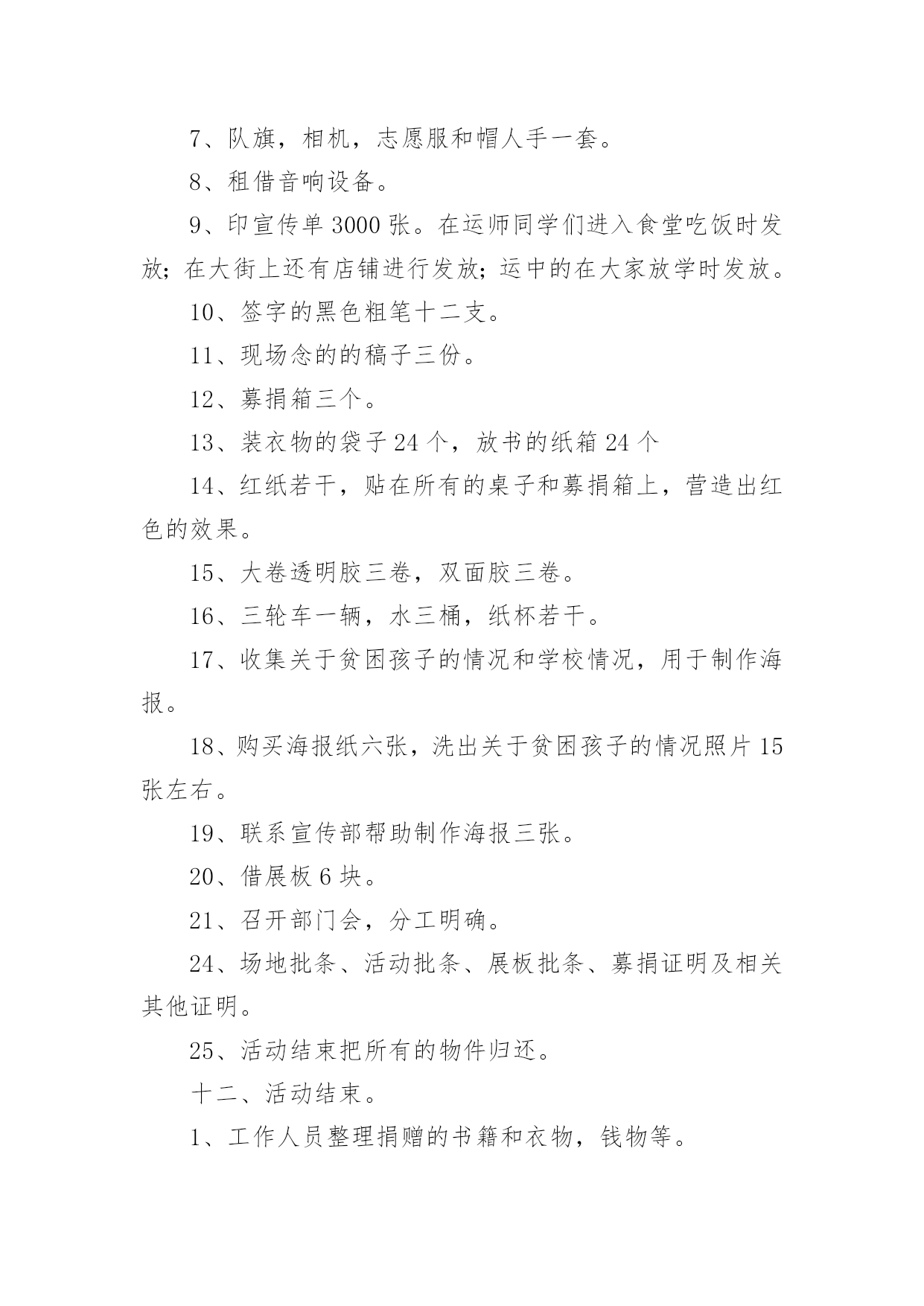 7、队旗，相机，志愿服和帽人手一套。

8、租借音响设备。

9、印宣传单 3000 张。在运师同学们进入食堂吃饭时发放；在大街上还有店铺进行发放；运中的在大家放学时发放。

10、签字的黑色粗笔十二支。

11、现场念的的稿子三份。

12、募捐箱三个。

13、装衣物的袋子 24 个，放书的纸箱 24 个

14、红纸若干，贴在所有的桌子和募捐箱上，营造出红色的效果。

15、大卷透明胶三卷，双面胶三卷。

16、三轮车一辆，水三桶，纸杯若干。

17、收集关于贫困孩子的情况和学校情况，用于制作海报。

18、购买海报纸六张，洗出关于贫困孩子的情况照片 15 张左右。

19、联系宣传部帮助制作海报三张。

20、借展板 6 块。

21、召开部门会，分工明确。

24、场地批条、活动批条、展板批条、募捐证明及相关其他证明。

25、活动结束把所有的物件归还。

十二、活动结束。

1、工作人员整理捐赠的书籍和衣物，钱物等。